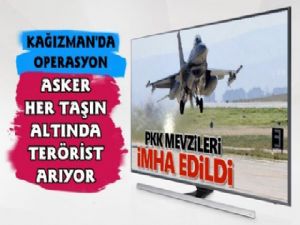 KAĞIZMAN'DA OPERASYON

ASKER HER TAŞIN ALTINDA TERÖRİST ARIYOR

PKK MEVZİLERİ İMHA EDİLDİ